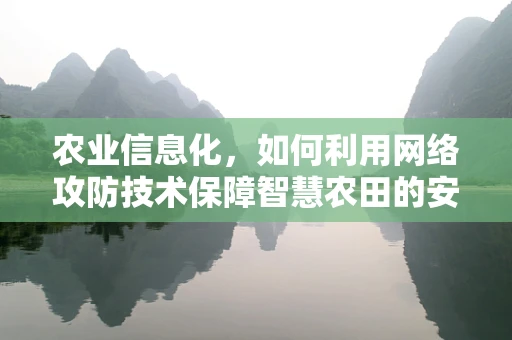 农业信息化，如何利用网络攻防技术保障智慧农田的安